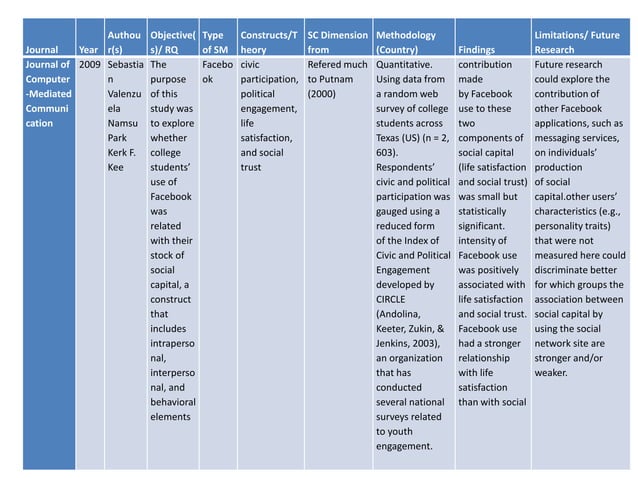 | Journal | Year | Authour(s) | Objective(s)/ RQ | Type of SM | Constructs/Theory | SC Dimension from | Methodology (Country) | Findings | Limitations/ Future Research |
|---|---|---|---|---|---|---|---|---|---|
| Journal of Computer-Mediated Communication | 2009 | Sebastian Valenzuela Namsu Park Kerk F. Kee | The purpose of this study was to explore whether college students' use of Facebook was related with their stock of social capital, a construct that includes intrapersonal, interpersonal, and behavioral elements | Facebook | civic participation, political engagement, life satisfaction, and social trust | Refered much to Putnam (2000) | Quantitative. Using data from a random web survey of college students across Texas (US) (n = 2, 603). Respondents' civic and political participation was gauged using a reduced form of the Index of Civic and Political Engagement developed by CIRCLE (Andolina, Keeter, Zukin, & Jenkins, 2003), an organization that has conducted several national surveys related to youth engagement. | contribution made by Facebook use to these two components of social capital (life satisfaction and social trust) was small but statistically significant. intensity of Facebook use was positively associated with life satisfaction and social trust. Facebook use had a stronger relationship with life satisfaction than with social | Future research could explore the contribution of other Facebook applications, such as messaging services, on individuals' production of social capital.other users' characteristics (e.g., personality traits) that were not measured here could discriminate better for which groups the association between social capital by using the social network site are stronger and/or weaker. |